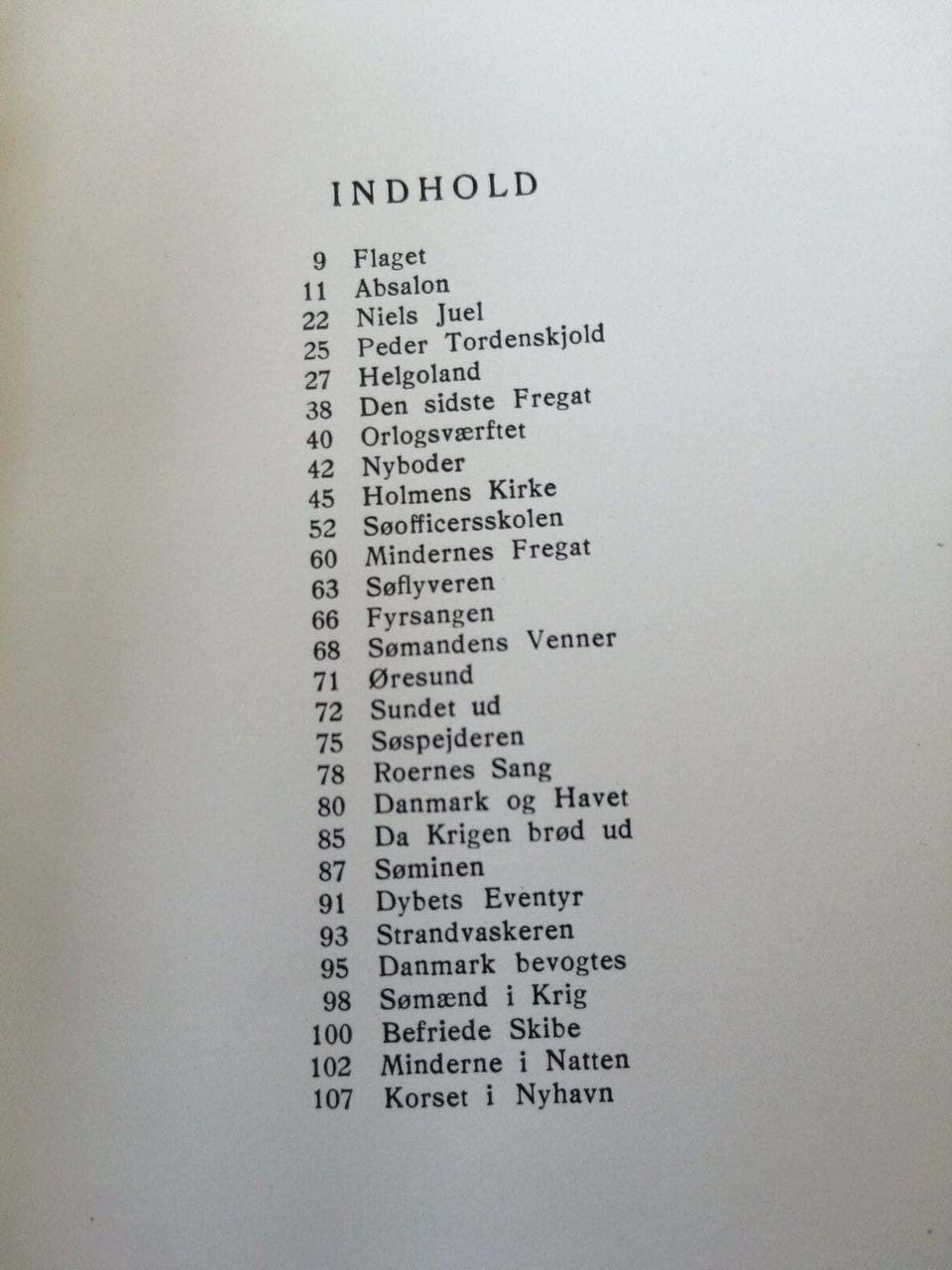 INDHOLD

9 Flaget
11 Absalon
22 Niels Juel
25 Peder Tordenskjold
27 Helgoland
38 Den sidste Fregat
40 Orlogsværftet
42 Nyboder
45 Holmens Kirke
52 Søofficersskolen
60 Mindernes Fregat
63 Søflyveren
66 Fyrsangen
68 Sømandens Venner
71 Øresund
72 Sundet ud
75 Søspejderen
78 Roernes Sang
80 Danmark og Havet
85 Da Krigen brød ud
87 Søminen
91 Dybets Eventyr
93 Strandvaskeren
95 Danmark bevogtes
98 Sømænd i Krig
100 Befriede Skibe
102 Minderne i Natten
107 Korset i Nyhavn